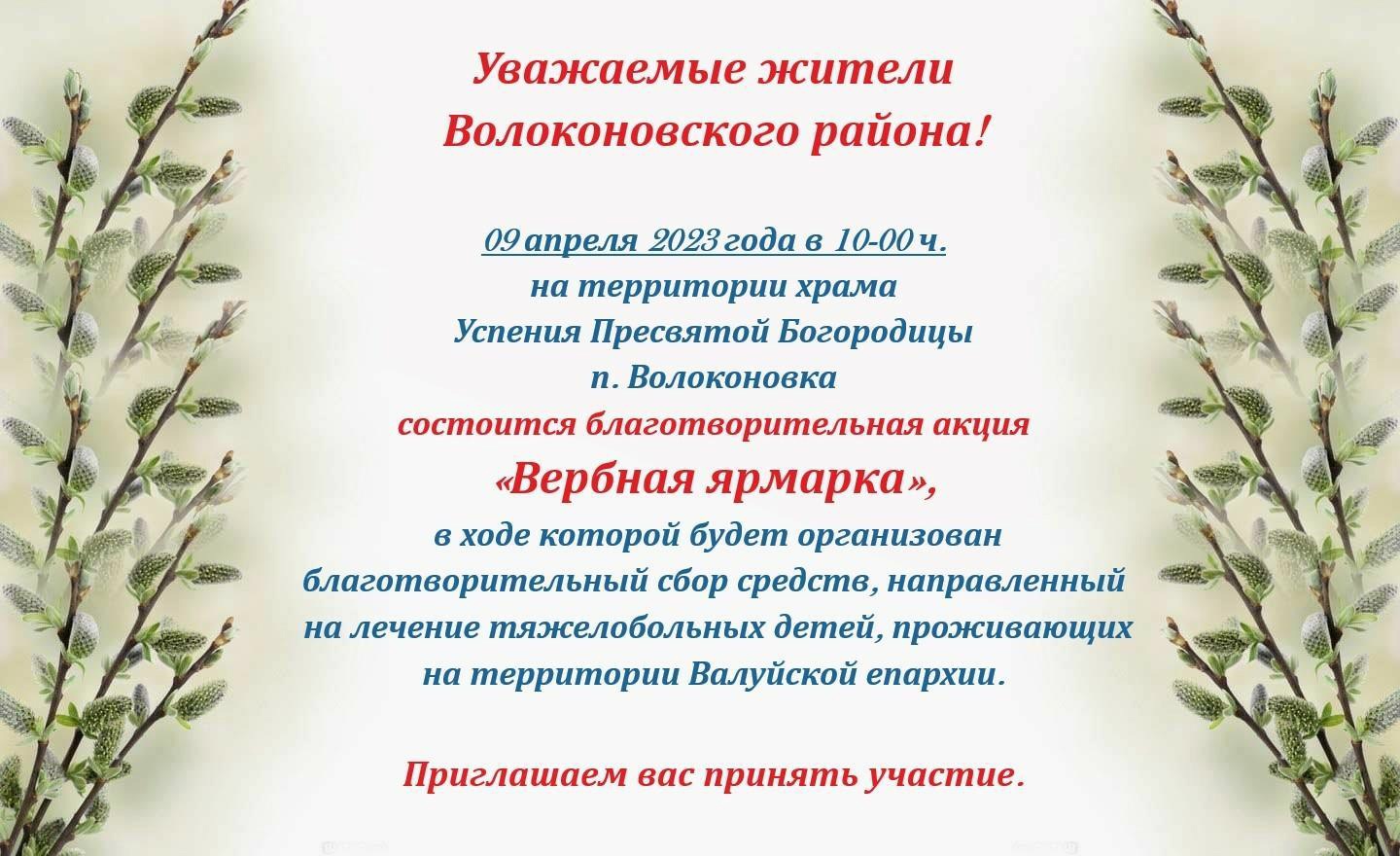 Уважаемые жители
Волоконовского района!

09 апреля 2023 года в 10-00 ч.
на территории храма
Успения Пресвятой Богородицы
п. Волоконовка
состоится благотворительная акция
«Вербная ярмарка»,
в ходе которой будет организован благотворительный сбор средств, направленный на лечение тяжелобольных детей, проживающих на территории Валуйской епархии.

Приглашаем вас принять участие.